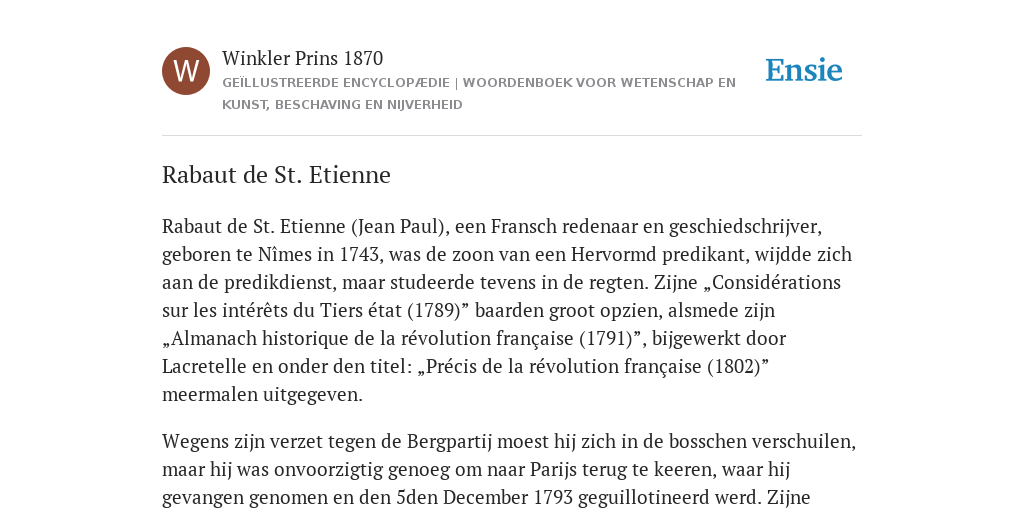 W

Winkler Prins 1870

GEÏLLUSTREERDE ENCYCLOPÆDIE | WOORDENBOEK VOOR WETENSCHAP EN KUNST, BESCHAVING EN NIJVERHEID

Ensie

Rabaut de St. Etienne

Rabaut de St. Etienne (Jean Paul), een Fransch redenaar en geschiedschrijver, geboren te Nîmes in 1743, was de zoon van een Hervormd predikant, wijdde zich aan de predikdienst, maar studeerde tevens in de regten. Zijne „Considérations sur les intérêts du Tiers état (1789)” baarden groot opzien, alsmede zijn „Almanach historique de la révolution française (1791)”, bijgewerkt door Lacretelle en onder den titel: „Précis de la révolution française (1802)” meermalen uitgegeven.

Wegens zijn verzet tegen de Bergpartij moest hij zich in de bosschen verschuilen, maar hij was onvoorzigtig genoeg om naar Parijs terug te keeren, waar hij gevangen genomen en den 5den December 1793 geguillotineerd werd. Zijne